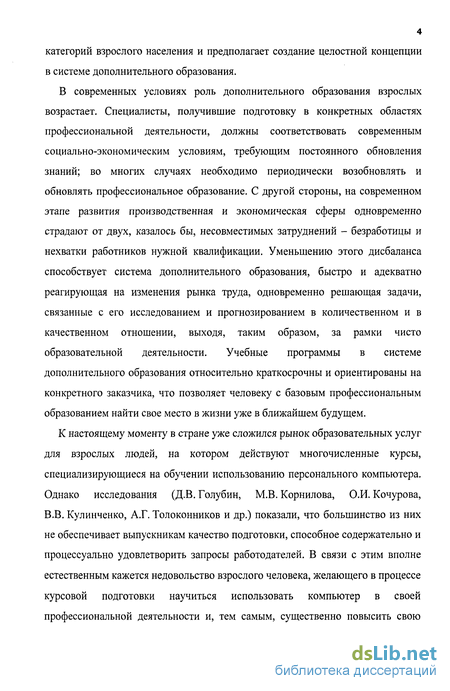 4

категорий взрослого населения и предполагает создание целостной концепции в системе дополнительного образования.

В современных условиях роль дополнительного образования взрослых возрастает. Специалисты, получившие подготовку в конкретных областях профессиональной деятельности, должны соответствовать современным социально-экономическим условиям, требующим постоянного обновления знаний; во многих случаях необходимо периодически возобновлять и обновлять профессиональное образование. С другой стороны, на современном этапе развития производственная и экономическая сферы одновременно страдают от двух, казалось бы, несовместимых затруднений – безработицы и нехватки работников нужной квалификации. Уменьшению этого дисбаланса способствует система дополнительного образования, быстро и адекватно реагирующая на изменения рынка труда, одновременно решающая задачи, связанные с его исследованием и прогнозированием в количественном и в качественном отношении, выходя, таким образом, за рамки чисто образовательной деятельности. Учебные программы в системе дополнительного образования относительно краткосрочны и ориентированы на конкретного заказчика, что позволяет человеку с базовым профессиональным образованием найти свое место в жизни уже в ближайшем будущем.

К настоящему моменту в стране уже сложился рынок образовательных услуг для взрослых людей, на котором действуют многочисленные курсы, специализирующиеся на обучении использованию персонального компьютера. Однако исследования (Д.В. Голубин, М.В. Корнилова, О.И. Кочурова, В.В. Кулинченко, А.Г. Толоконников и др.) показали, что большинство из них не обеспечивает выпускникам качество подготовки, способное содержательно и процессуально удовлетворить запросы работодателей. В связи с этим вполне естественным кажется недовольство взрослого человека, желающего в процессе курсовой подготовки научиться использовать компьютер в своей профессиональной деятельности и, тем самым, существенно повысить свою

dsLib.net
библиотека диссертаций